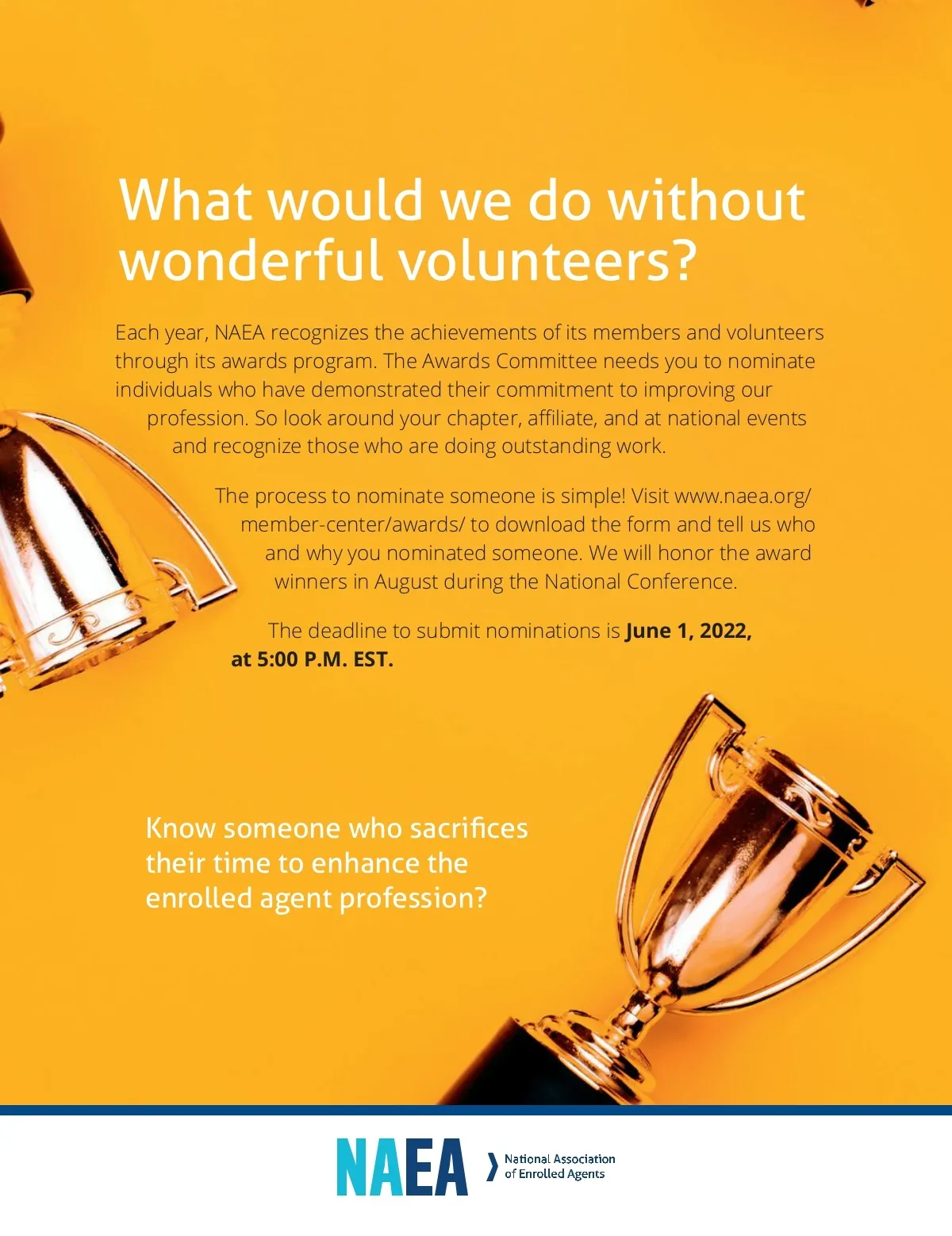 What would we do without wonderful volunteers?

Each year, NAEA recognizes the achievements of its members and volunteers through its awards program. The Awards Committee needs you to nominate individuals who have demonstrated their commitment to improving our profession. So look around your chapter, affiliate, and at national events and recognize those who are doing outstanding work.

The process to nominate someone is simple! Visit www.naea.org/member-center/awards/ to download the form and tell us who and why you nominated someone. We will honor the award winners in August during the National Conference.

The deadline to submit nominations is June 1, 2022, at 5:00 P.M. EST.

Know someone who sacrifices their time to enhance the enrolled agent profession?

NAEA
National Association
of Enrolled Agents